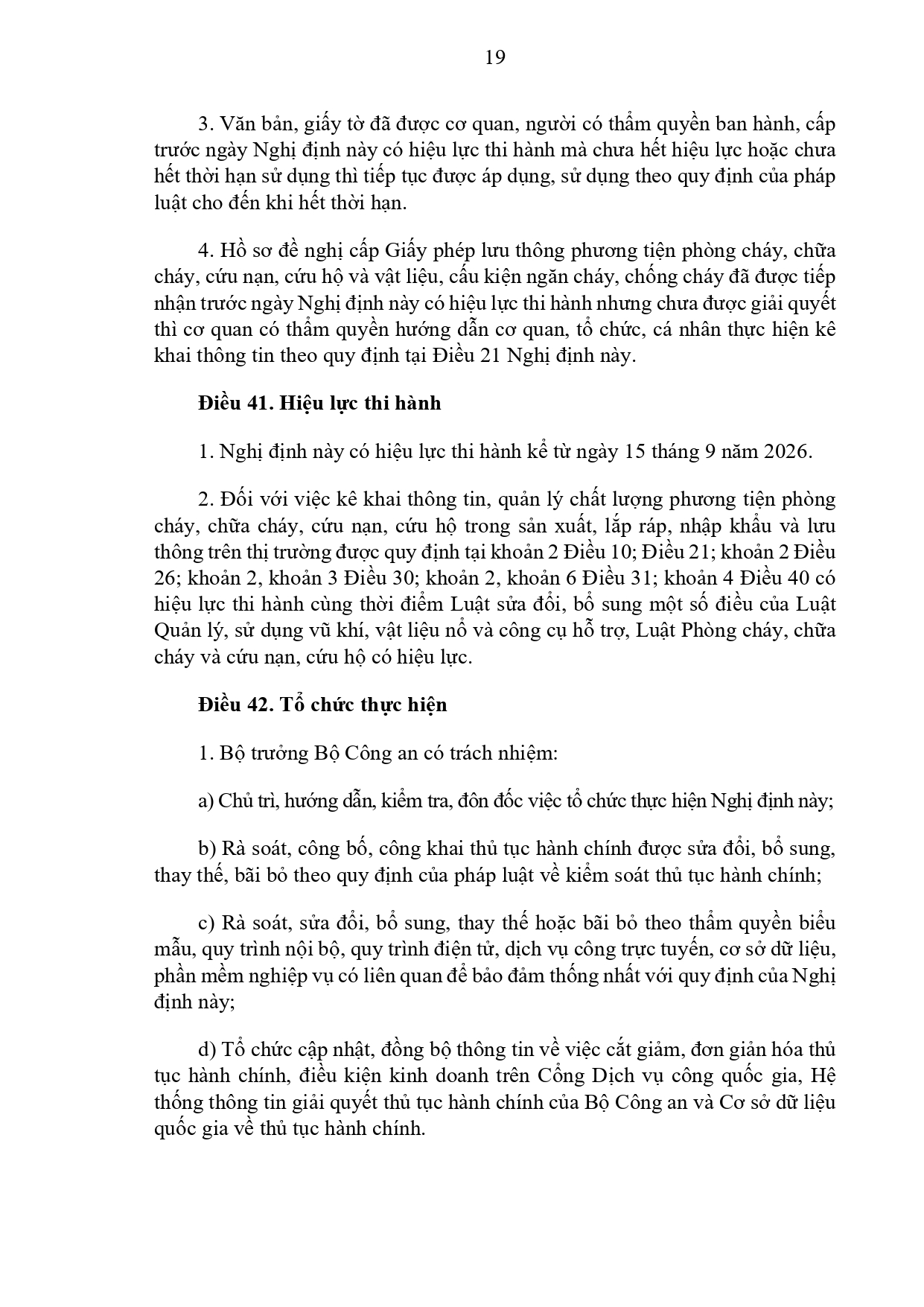 19

3. Văn bản, giấy tờ đã được cơ quan, người có thẩm quyền ban hành, cấp trước ngày Nghị định này có hiệu lực thi hành mà chưa hết hiệu lực hoặc chưa hết thời hạn sử dụng thì tiếp tục được áp dụng, sử dụng theo quy định của pháp luật cho đến khi hết thời hạn.

4. Hồ sơ đề nghị cấp Giấy phép lưu thông phương tiện phòng cháy, chữa cháy, cứu nạn, cứu hộ và vật liệu, cấu kiện ngăn cháy, chống cháy đã được tiếp nhận trước ngày Nghị định này có hiệu lực thi hành nhưng chưa được giải quyết thì cơ quan có thẩm quyền hướng dẫn cơ quan, tổ chức, cá nhân thực hiện kê khai thông tin theo quy định tại Điều 21 Nghị định này.

Điều 41. Hiệu lực thi hành

1. Nghị định này có hiệu lực thi hành kể từ ngày 15 tháng 9 năm 2026.

2. Đối với việc kê khai thông tin, quản lý chất lượng phương tiện phòng cháy, chữa cháy, cứu nạn, cứu hộ trong sản xuất, lắp ráp, nhập khẩu và lưu thông trên thị trường được quy định tại khoản 2 Điều 10; Điều 21; khoản 2 Điều 26; khoản 2, khoản 3 Điều 30; khoản 2, khoản 6 Điều 31; khoản 4 Điều 40 có hiệu lực thi hành cùng thời điểm Luật sửa đổi, bổ sung một số điều của Luật Quản lý, sử dụng vũ khí, vật liệu nổ và công cụ hỗ trợ, Luật Phòng cháy, chữa cháy và cứu nạn, cứu hộ có hiệu lực.

Điều 42. Tổ chức thực hiện

1. Bộ trưởng Bộ Công an có trách nhiệm:

a) Chủ trì, hướng dẫn, kiểm tra, đôn đốc việc tổ chức thực hiện Nghị định này;

b) Rà soát, công bố, công khai thủ tục hành chính được sửa đổi, bổ sung, thay thế, bãi bỏ theo quy định của pháp luật về kiểm soát thủ tục hành chính;

c) Rà soát, sửa đổi, bổ sung, thay thế hoặc bãi bỏ theo thẩm quyền biểu mẫu, quy trình nội bộ, quy trình điện tử, dịch vụ công trực tuyến, cơ sở dữ liệu, phần mềm nghiệp vụ có liên quan để bảo đảm thống nhất với quy định của Nghị định này;

d) Tổ chức cập nhật, đồng bộ thông tin về việc cắt giảm, đơn giản hóa thủ tục hành chính, điều kiện kinh doanh trên Cổng Dịch vụ công quốc gia, Hệ thống thông tin giải quyết thủ tục hành chính của Bộ Công an và Cơ sở dữ liệu quốc gia về thủ tục hành chính.